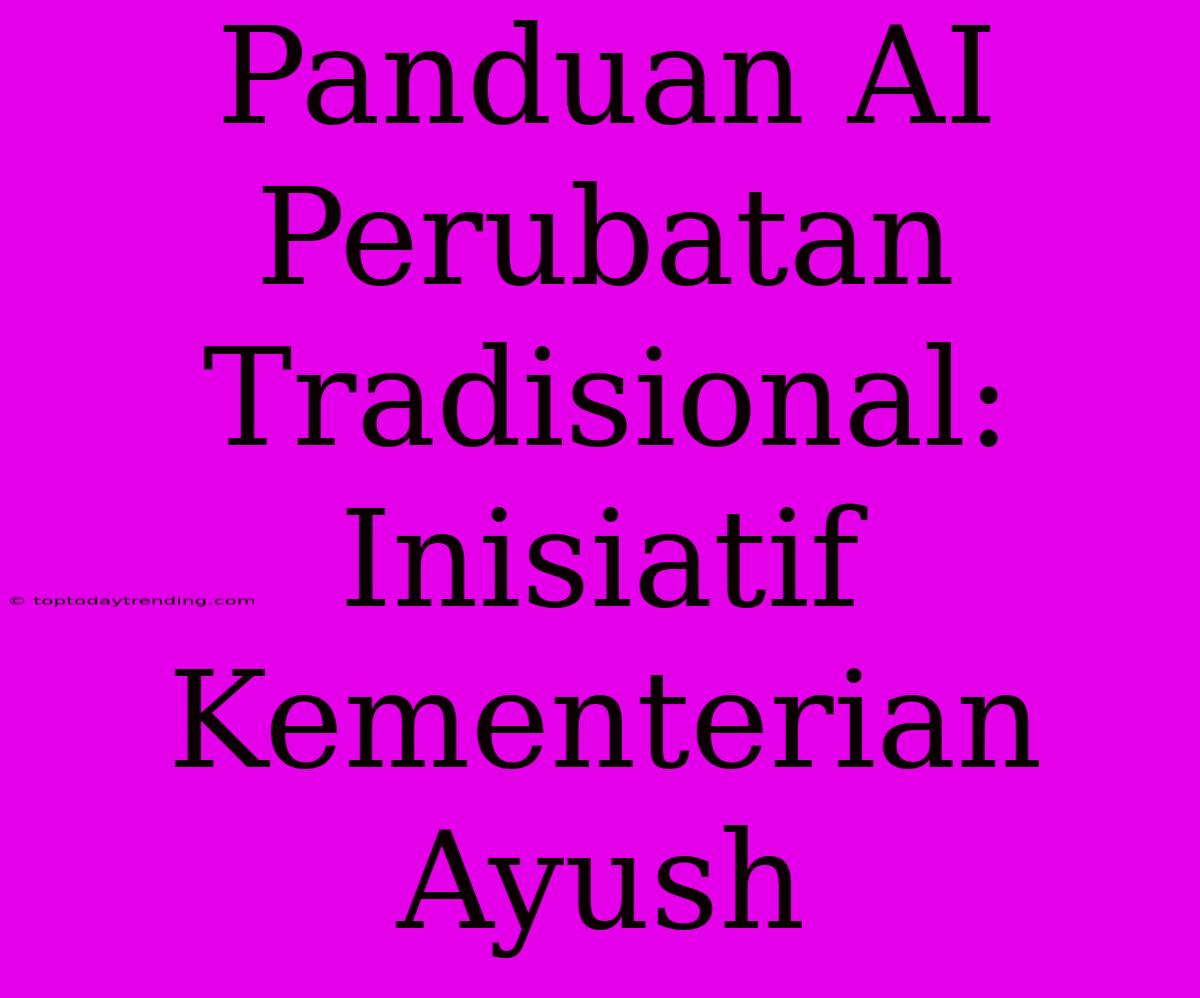 Panduan AI Perubatan Tradisional: Inisiatif Kementerian Ayush

© toptodaytrending.com